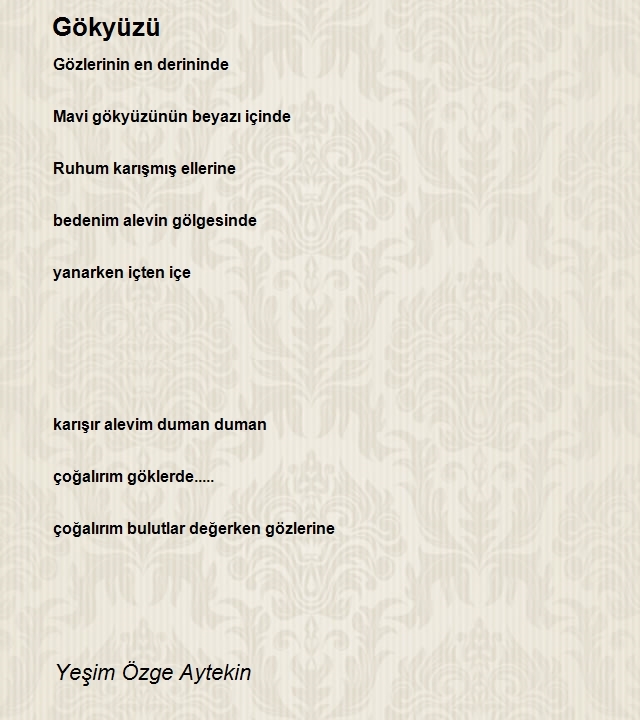 Gökyüzü

Gözlerinin en derininde

Mavi gökyüzünün beyazı içinde

Ruhum karışmış ellerine

bedenim alevin gölgesinde

yanarken içten içe

karışır alevim duman duman

çoğalırım göklerde.....

çoğalırım bulutlar değerken gözlerine

Yeşim Özge Aytekin